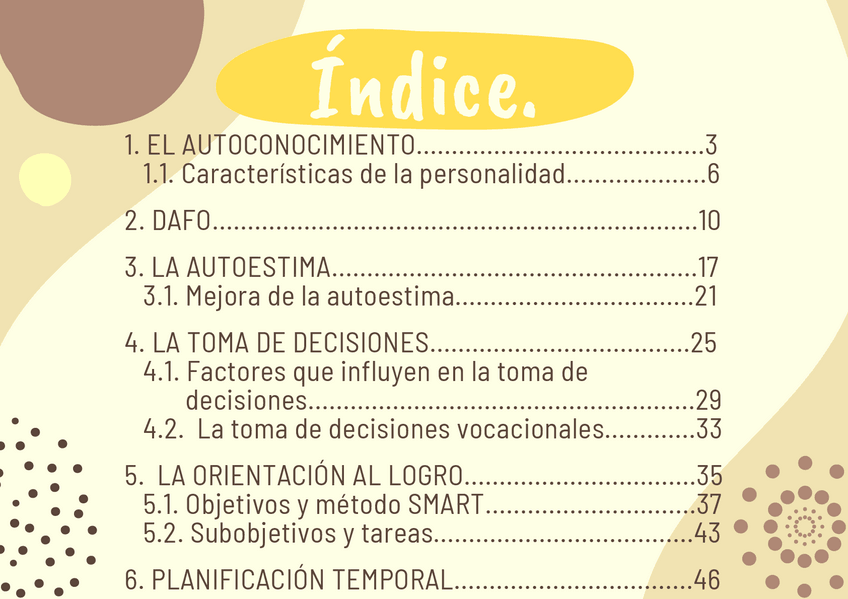 Índice.

1. EL AUTOCONOCIMIENTO 3
1.1. Características de la personalidad 6

2. DAFO 10

3. LA AUTOESTIMA 17
3.1. Mejora de la autoestima 21

4. LA TOMA DE DECISIONES 25
4.1. Factores que influyen en la toma de decisiones 29
4.2. La toma de decisiones vocacionales 33

5. LA ORIENTACIÓN AL LOGRO 35
5.1. Objetivos y método SMART 37
5.2. Subobjetivos y tareas 43

6. PLANIFICACIÓN TEMPORAL 46